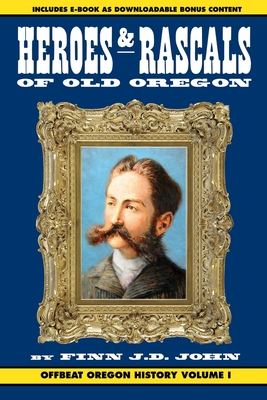 INCLUDES E-BOOK AS DOWNLOADABLE BONUS CONTENT

HEROES & RASCALS
OF OLD OREGON

BY FINN J.D. JOHN

OFFBEAT OREGON HISTORY VOLUME I